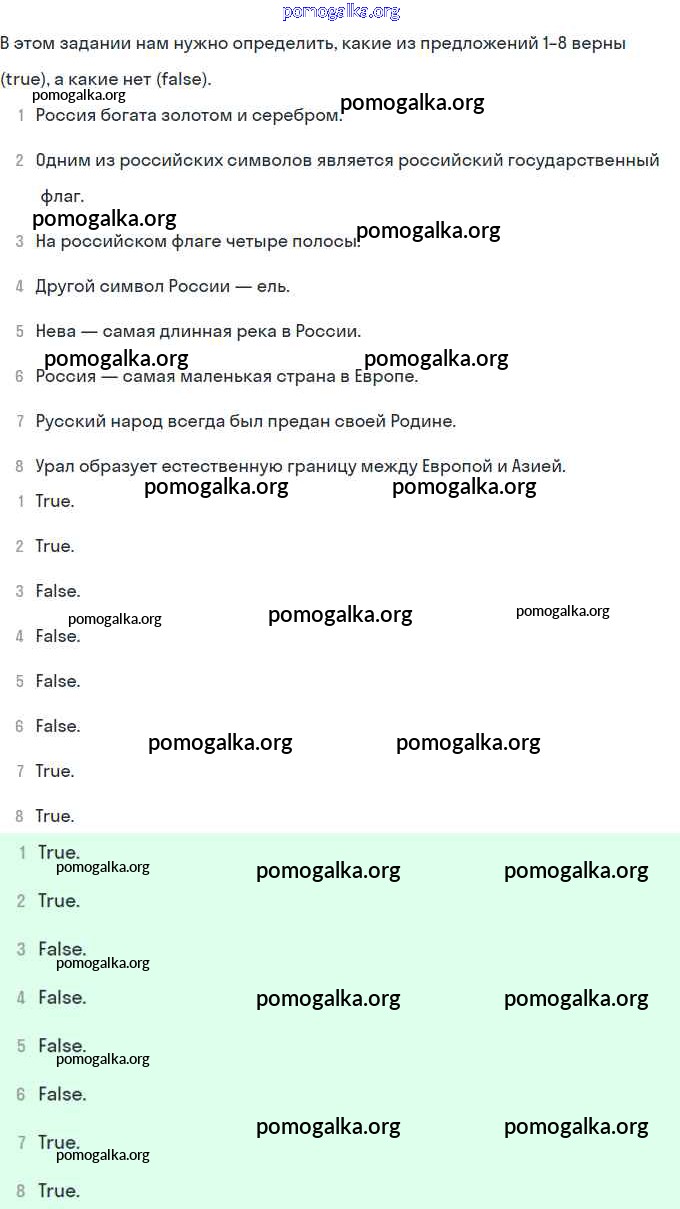 pomogalka.org

В этом задании нам нужно определить, какие из предложений 1–8 верны (true), а какие нет (false).

pomogalka.org pomogalka.org

1 Россия богата золотом и серебром.

2 Одним из российских символов является российский государственный флаг.

pomogalka.org pomogalka.org

3 На российском флаге четыре полосы.

4 Другой символ России — ель.

5 Нева — самая длинная река в России.

pomogalka.org pomogalka.org

6 Россия — самая маленькая страна в Европе.

7 Русский народ всегда был предан своей Родине.

8 Урал образует естественную границу между Европой и Азией.

pomogalka.org pomogalka.org

1 True.

2 True.

3 False.

pomogalka.org pomogalka.org pomogalka.org

4 False.

5 False.

6 False.

pomogalka.org pomogalka.org

7 True.

8 True.

1 True.

pomogalka.org pomogalka.org pomogalka.org

2 True.

3 False.

pomogalka.org

4 False.

pomogalka.org pomogalka.org

5 False.

pomogalka.org

6 False.

7 True.

pomogalka.org pomogalka.org pomogalka.org

8 True.